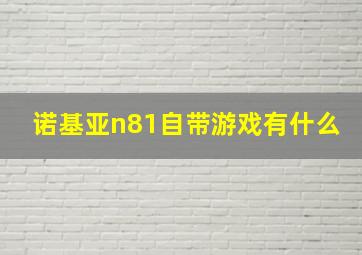 诺基亚n81自带游戏有什么